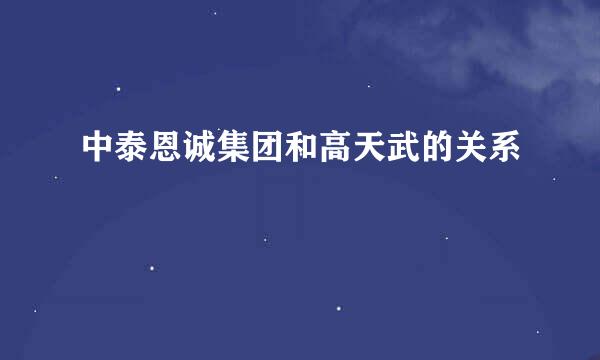 中泰恩诚集团和高天武的关系